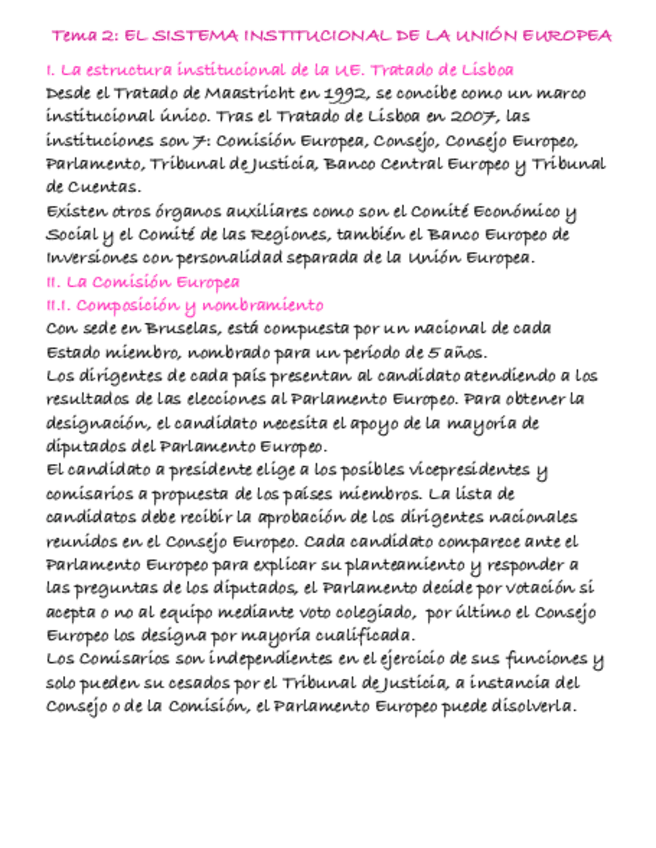 Tema 2: EL SISTEMA INSTITUCIONAL DE LA UNIÓN EUROPEA

I. La estructura institucional de la UE. Tratado de Lisboa
Desde el Tratado de Maastricht en 1992, se concibe como un marco institucional único. Tras el Tratado de Lisboa en 2007, las instituciones son 7: Comisión Europea, Consejo, Consejo Europeo, Parlamento, Tribunal de Justicia, Banco Central Europeo y Tribunal de Cuentas.
Existen otros órganos auxiliares como son el Comité Económico y Social y el Comité de las Regiones, también el Banco Europeo de Inversiones con personalidad separada de la Unión Europea.

II. La Comisión Europea
II.I. Composición y nombramiento
Con sede en Bruselas, está compuesta por un nacional de cada Estado miembro, nombrado para un período de 5 años.
Los dirigentes de cada país presentan al candidato atendiendo a los resultados de las elecciones al Parlamento Europeo. Para obtener la designación, el candidato necesita el apoyo de la mayoría de diputados del Parlamento Europeo.
El candidato a presidente elige a los posibles vicepresidentes y comisarios a propuesta de los países miembros. La lista de candidatos debe recibir la aprobación de los dirigentes nacionales reunidos en el Consejo Europeo. Cada candidato comparece ante el Parlamento Europeo para explicar su planteamiento y responder a las preguntas de los diputados, el Parlamento decide por votación si acepta o no al equipo mediante voto colegiado, por último el Consejo Europeo los designa por mayoría cualificada.
Los Comisarios son independientes en el ejercicio de sus funciones y solo pueden su cesados por el Tribunal de Justicia, a instancia del Consejo o de la Comisión, el Parlamento Europeo puede disolverla.